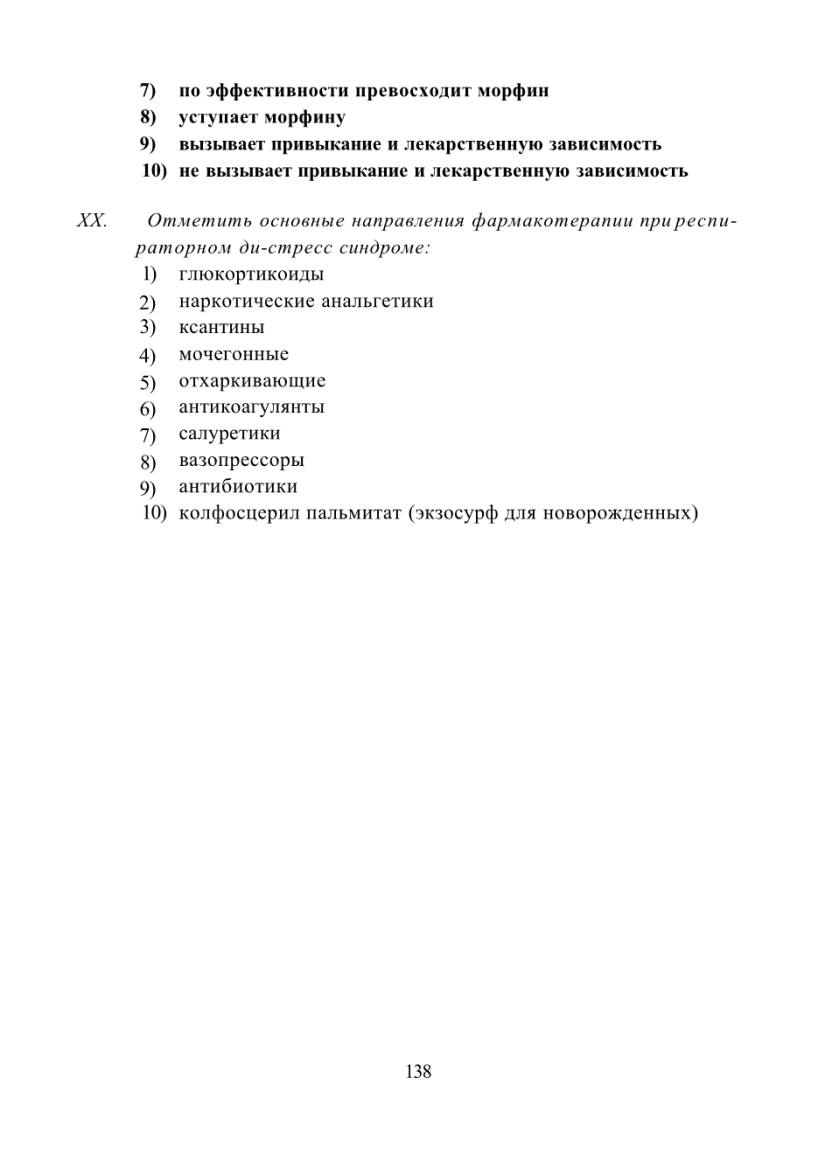 7) по эффективности превосходит морфин
8) уступает морфину
9) вызывает привыкание и лекарственную зависимость
10) не вызывает привыкание и лекарственную зависимость

XX. Отметить основные направления фармакотерапии при респираторном ди-стресс синдроме:
1) глюкортикоиды
2) наркотические анальгетики
3) ксантины
4) мочегонные
5) отхаркивающие
6) антикоагулянты
7) салуретики
8) вазопрессоры
9) антибиотики
10) колфосцерил пальмитат (экзосурф для новорожденных)

138